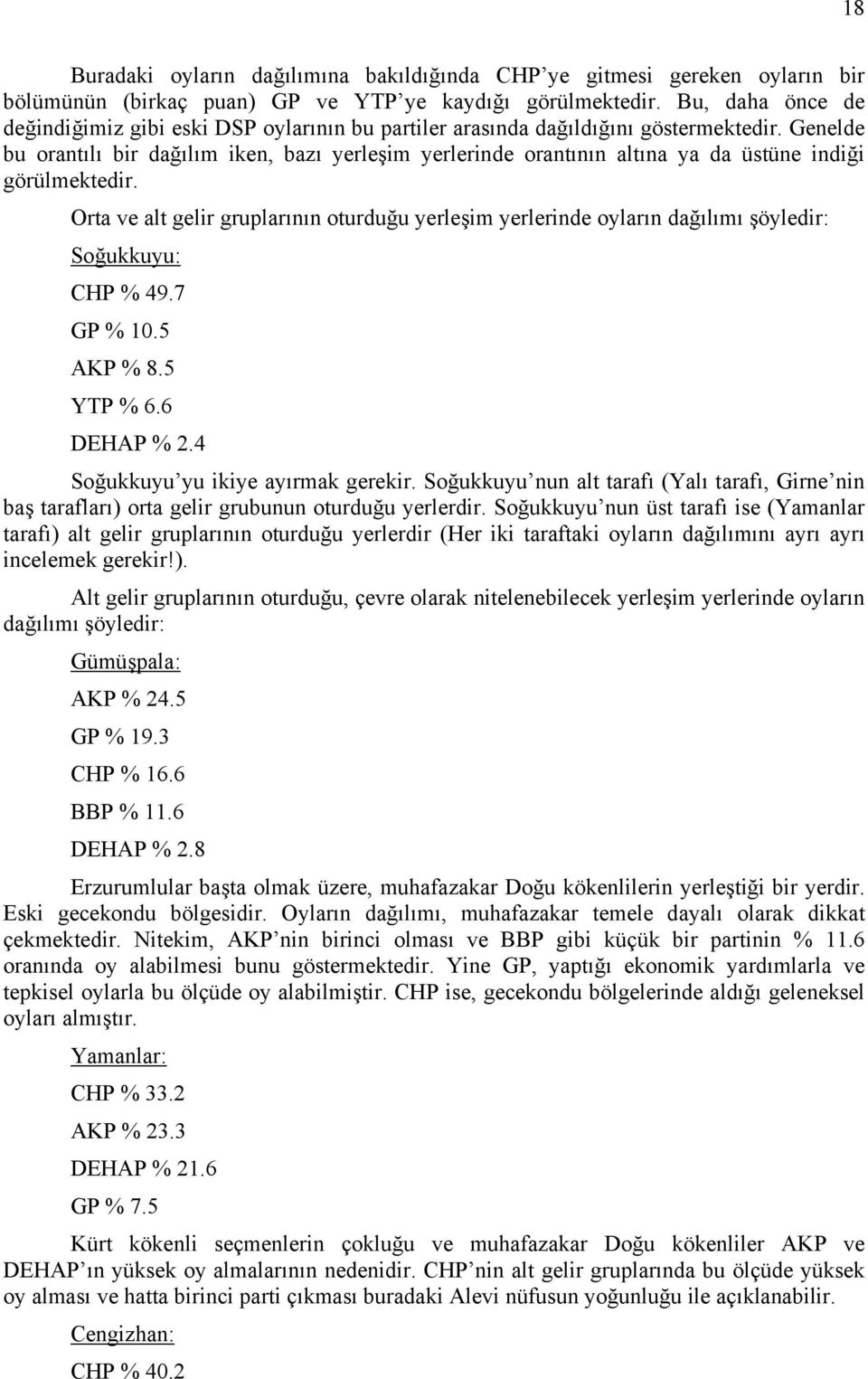 18

Buradaki oyların dağılımına bakıldığında CHP'ye gitmesi gereken oyların bir bölümünün (birkaç puan) GP ve YTP'ye kaydığı görülmektedir. Bu, daha önce de değindiğimiz gibi eski DSP oylarının bu partiler arasında dağıldığını göstermektedir. Genelde bu orantılı bir dağılım iken, bazı yerleşim yerlerinde orantının altına ya da üstüne indiği görülmektedir.

Orta ve alt gelir gruplarının oturduğu yerleşim yerlerinde oyların dağılımı şöyledir:

Soğukkuyu:

CHP % 49.7

GP % 10.5

AKP % 8.5

YTP % 6.6

DEHAP % 2.4

Soğukkuyu'yu ikiye ayırmak gerekir. Soğukkuyu'nun alt tarafı (Yalı tarafı, Girne'nin baş tarafları) orta gelir grubunun oturduğu yerlerdir. Soğukkuyu'nun üst tarafı ise (Yamanlar tarafı) alt gelir gruplarının oturduğu yerlerdir (Her iki taraftaki oyların dağılımını ayrı ayrı incelemek gerekir!).

Alt gelir gruplarının oturduğu, çevre olarak nitelenebilecek yerleşim yerlerinde oyların dağılımı şöyledir:

Gümüşpala:

AKP % 24.5

GP % 19.3

CHP % 16.6

BBP % 11.6

DEHAP % 2.8

Erzurumlular başta olmak üzere, muhafazakar Doğu kökenlilerin yerleştiği bir yerdir. Eski gecekondu bölgesidir. Oyların dağılımı, muhafazakar temele dayalı olarak dikkat çekmektedir. Nitekim, AKP'nin birinci olması ve BBP gibi küçük bir partinin % 11.6 oranında oy alabilmesi bunu göstermektedir. Yine GP, yaptığı ekonomik yardımlarla ve tepkisel oylarla bu ölçüde oy alabilmiştir. CHP ise, gecekondu bölgelerinde aldığı geleneksel oyları almıştır.

Yamanlar:

CHP % 33.2

AKP % 23.3

DEHAP % 21.6

GP % 7.5

Kürt kökenli seçmenlerin çokluğu ve muhafazakar Doğu kökenliler AKP ve DEHAP'ın yüksek oy almalarının nedenidir. CHP'nin alt gelir gruplarında bu ölçüde yüksek oy alması ve hatta birinci parti çıkması buradaki Alevi nüfusun yoğunluğu ile açıklanabilir.

Cengizhan:

CHP % 40.2